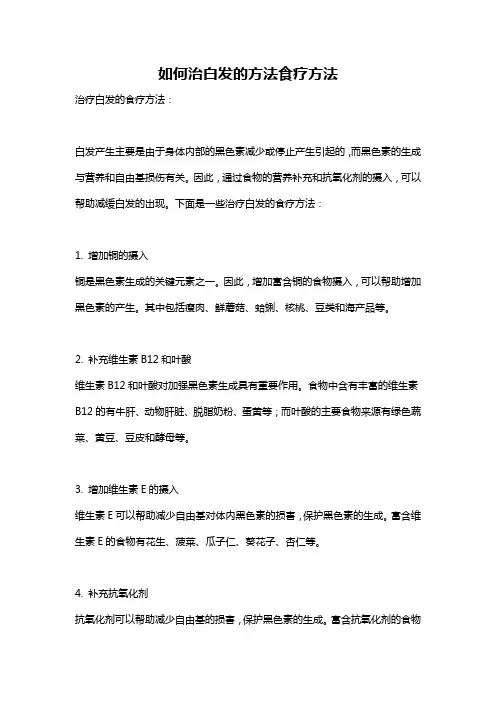 如何治白发的方法食疗方法

治疗白发的食疗方法：

白发产生主要是由于身体内部的黑色素减少或停止产生引起的，而黑色素的生成与营养和自由基损伤有关。因此，通过食物的营养补充和抗氧化剂的摄入，可以帮助减缓白发的出现。下面是一些治疗白发的食疗方法：

1. 增加铜的摄入

铜是黑色素生成的关键元素之一。因此，增加富含铜的食物摄入，可以帮助增加黑色素的产生。其中包括瘦肉、鲜蘑菇、蛤蜊、核桃、豆类和海产品等。

2. 补充维生素 B12 和叶酸

维生素 B12 和叶酸对加强黑色素生成具有重要作用。食物中含有丰富的维生素 B12 的有牛肝、动物肝脏、脱脂奶粉、蛋黄等；而叶酸的主要食物来源有绿色蔬菜、黄豆、豆皮和酵母等。

3. 增加维生素 E 的摄入

维生素 E 可以帮助减少自由基对体内黑色素的损害，保护黑色素的生成。富含维生素 E 的食物有花生、菠菜、瓜子仁、葵花子、杏仁等。

4. 补充抗氧化剂

抗氧化剂可以帮助减少自由基的损害，保护黑色素的生成。富含抗氧化剂的食物